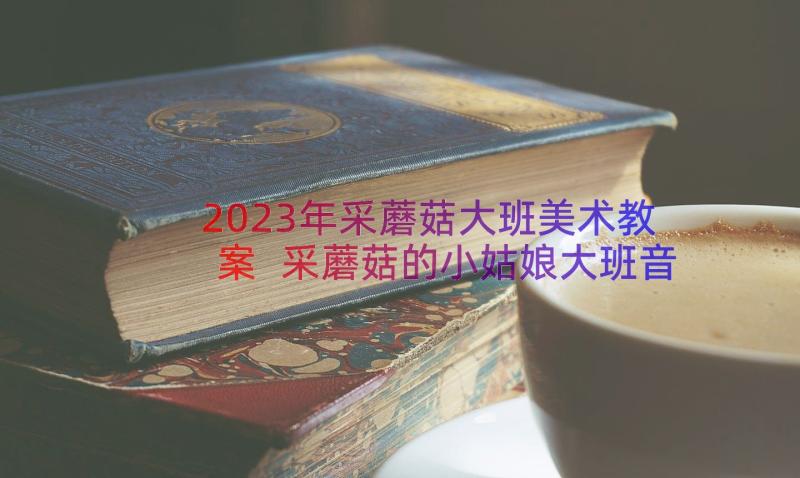 2023年采蘑菇大班美术教案 采蘑菇的小姑娘大班音